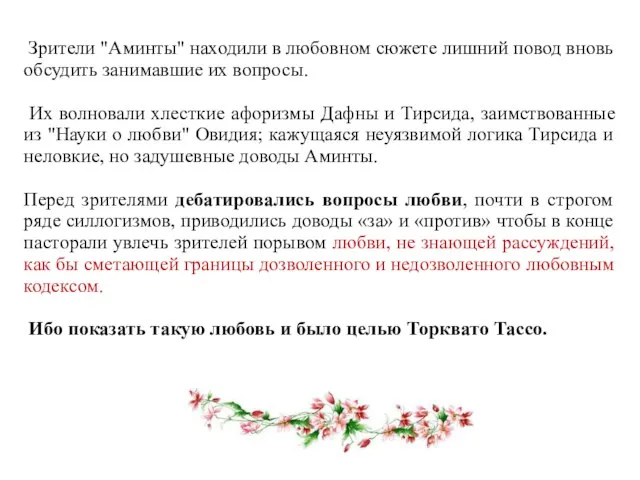 Зрители "Аминты" находили в любовном сюжете лишний повод вновь обсудить занимавшие их вопросы.

Их волновали хлесткие афоризмы Дафны и Тирсида, заимствованные из "Науки о любви" Овидия; кажущаяся неуязвимой логика Тирсида и неловкие, но задушевные доводы Аминты.

Перед зрителями дебатировались вопросы любви, почти в строгом ряде силлогизмов, приводились доводы «за» и «против» чтобы в конце пасторали увлечь зрителей порывом любви, не знающей рассуждений, как бы сметающей границы дозволенного и недозволенного любовным кодексом.

Ибо показать такую любовь и было целью Торквато Тассо.